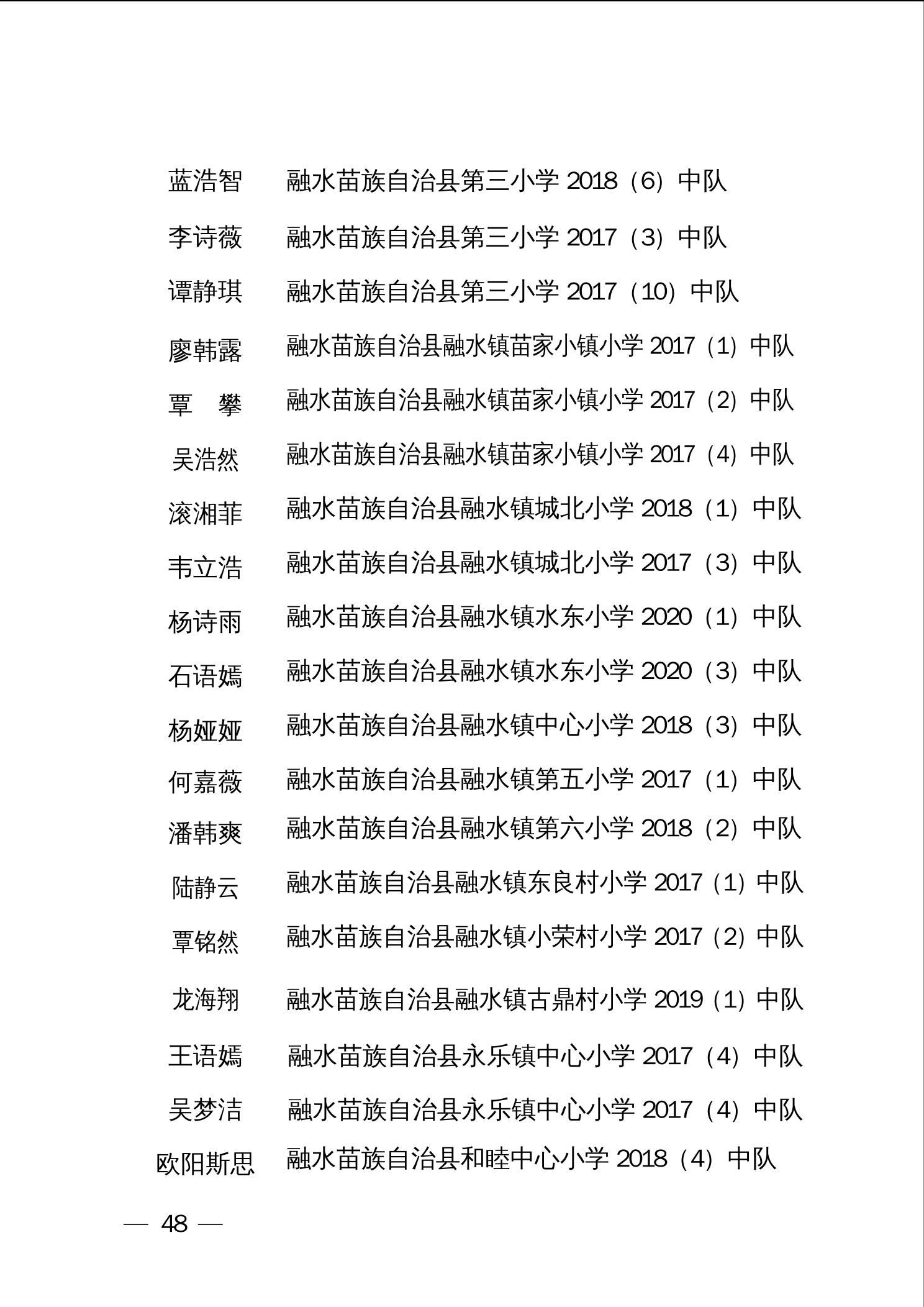 蓝浩智　融水苗族自治县第三小学 2018（6）中队
李诗薇　融水苗族自治县第三小学 2017（3）中队
谭静琪　融水苗族自治县第三小学 2017（10）中队
廖韩露　融水苗族自治县融水镇苗家小镇小学 2017（1）中队
覃　攀　融水苗族自治县融水镇苗家小镇小学 2017（2）中队
吴浩然　融水苗族自治县融水镇苗家小镇小学 2017（4）中队
滚湘菲　融水苗族自治县融水镇城北小学 2018（1）中队
韦立浩　融水苗族自治县融水镇城北小学 2017（3）中队
杨诗雨　融水苗族自治县融水镇水东小学 2020（1）中队
石语嫣　融水苗族自治县融水镇水东小学 2020（3）中队
杨娅娅　融水苗族自治县融水镇中心小学 2018（3）中队
何嘉薇　融水苗族自治县融水镇第五小学 2017（1）中队
潘韩爽　融水苗族自治县融水镇第六小学 2018（2）中队
陆静云　融水苗族自治县融水镇东良村小学 2017（1）中队
覃铭然　融水苗族自治县融水镇小荣村小学 2017（2）中队
龙海翔　融水苗族自治县融水镇古鼎村小学 2019（1）中队
王语嫣　融水苗族自治县永乐镇中心小学 2017（4）中队
吴梦洁　融水苗族自治县永乐镇中心小学 2017（4）中队
欧阳斯思　融水苗族自治县和睦中心小学 2018（4）中队

— 48 —